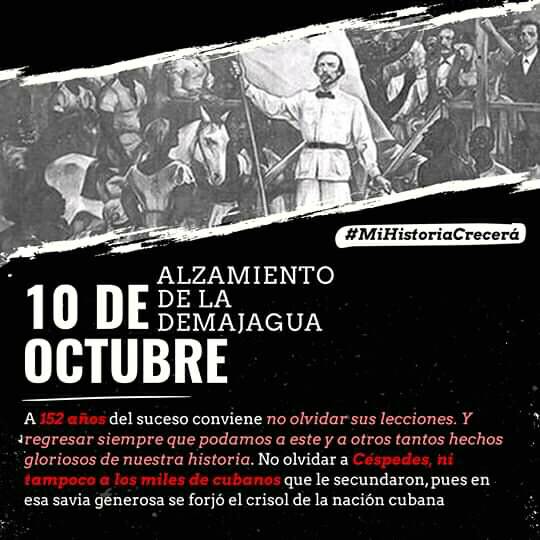 #MiHistoriaCrecerá

10 DE OCTUBRE
ALZAMIENTO DE LA DEMAJAGUA

A 152 años del suceso conviene no olvidar sus lecciones. Y regresar siempre que podamos a este y a otros tantos hechos gloriosos de nuestra historia. No olvidar a Céspedes, ni tampoco a los miles de cubanos que le secundaron, pues en esa savia generosa se forjó el crisol de la nación cubana